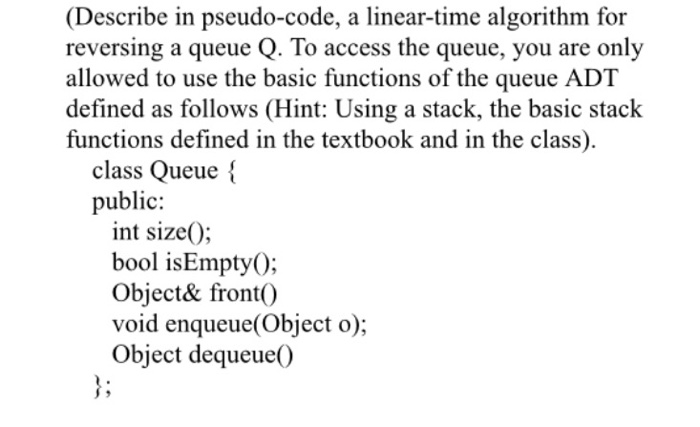 (Describe in pseudo-code, a linear-time algorithm for reversing a queue Q. To access the queue, you are only allowed to use the basic functions of the queue ADT defined as follows (Hint: Using a stack, the basic stack functions defined in the textbook and in the class).

class Queue {
public:
int size();
bool isEmpty();
Object& front()
void enqueue(Object o);
Object dequeue()
};